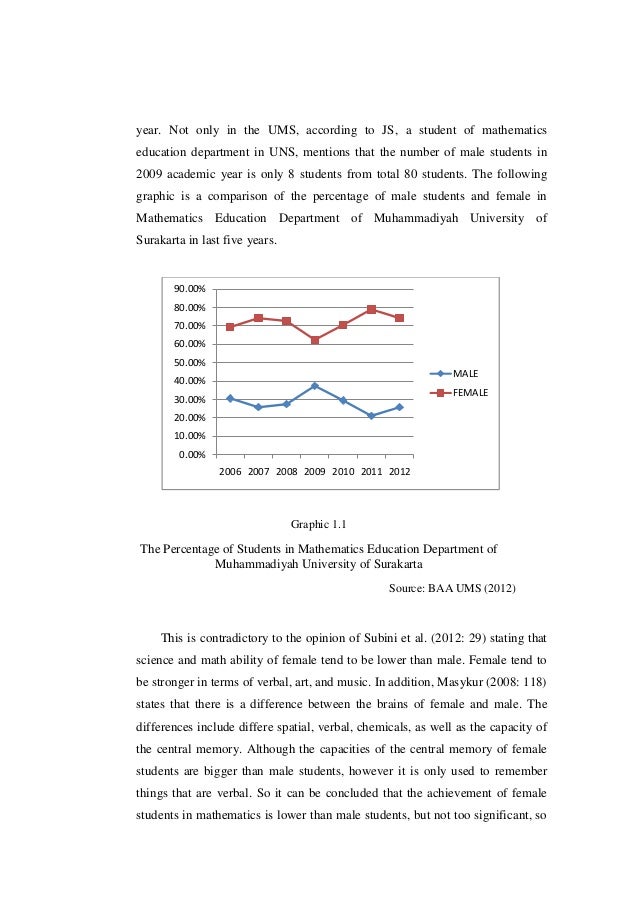 year. Not only in the UMS, according to JS, a student of mathematics education department in UNS, mentions that the number of male students in 2009 academic year is only 8 students from total 80 students. The following graphic is a comparison of the percentage of male students and female in Mathematics Education Department of Muhammadiyah University of Surakarta in last five years.

90.00%
80.00%
70.00%
60.00%
50.00%
40.00%
30.00%
20.00%
10.00%
0.00%
2006 2007 2008 2009 2010 2011 2012
MALE
FEMALE

Graphic 1.1

The Percentage of Students in Mathematics Education Department of Muhammadiyah University of Surakarta

Source: BAA UMS (2012)

This is contradictory to the opinion of Subini et al. (2012: 29) stating that science and math ability of female tend to be lower than male. Female tend to be stronger in terms of verbal, art, and music. In addition, Masykur (2008: 118) states that there is a difference between the brains of female and male. The differences include differe spatial, verbal, chemicals, as well as the capacity of the central memory. Although the capacities of the central memory of female students are bigger than male students, however it is only used to remember things that are verbal. So it can be concluded that the achievement of female students in mathematics is lower than male students, but not too significant, so